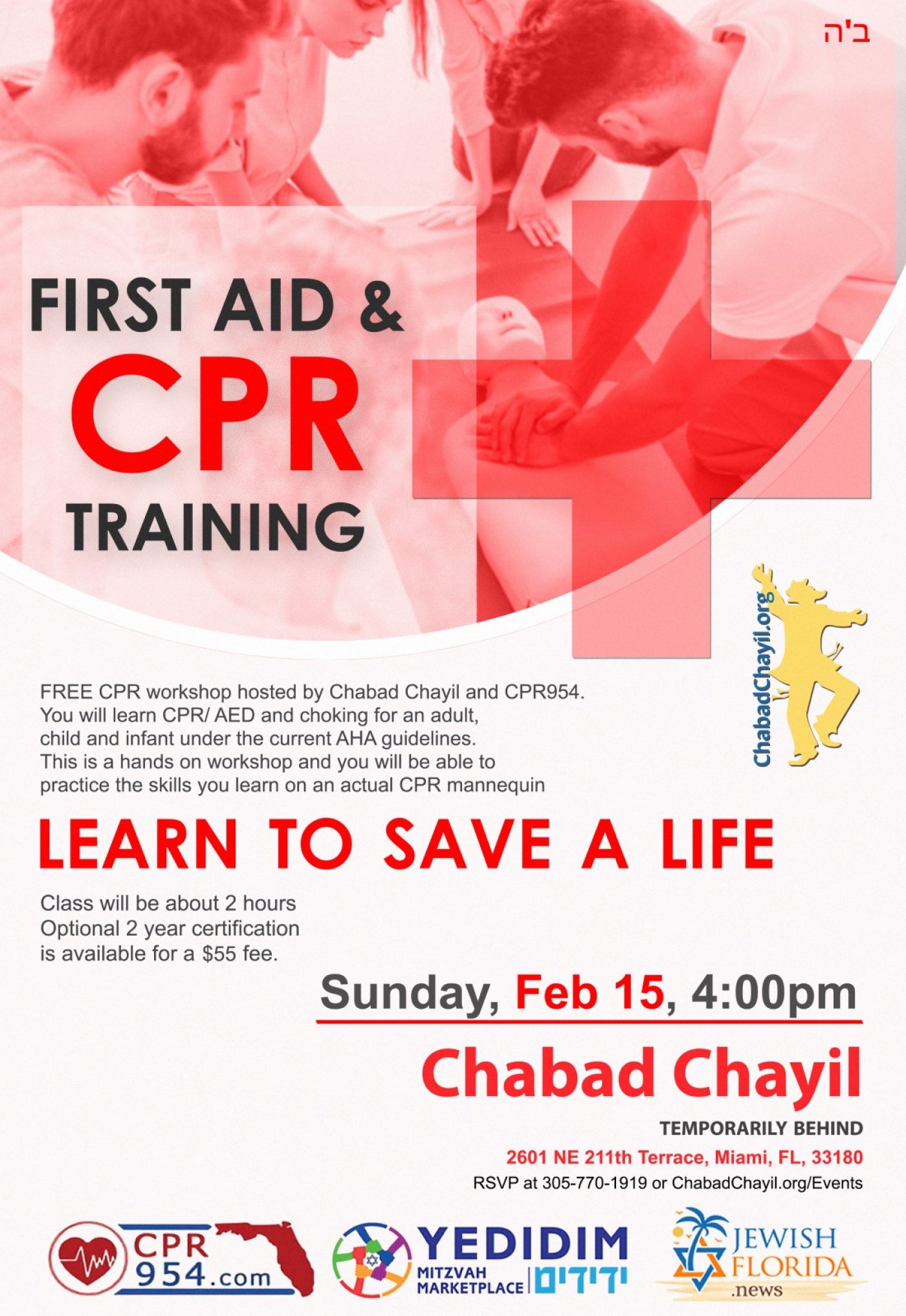 ב'ה

FIRST AID &
CPR
TRAINING

ChabadChayil.org

FREE CPR workshop hosted by Chabad Chayil and CPR954. You will learn CPR/ AED and choking for an adult, child and infant under the current AHA guidelines. This is a hands on workshop and you will be able to practice the skills you learn on an actual CPR mannequin

LEARN TO SAVE A LIFE

Class will be about 2 hours
Optional 2 year certification is available for a $55 fee.

Sunday, Feb 15, 4:00pm

Chabad Chayil

TEMPORARILY BEHIND
2601 NE 211th Terrace, Miami, FL, 33180
RSVP at 305-770-1919 or ChabadChayil.org/Events

CPR
954.com

YEDIDIM
MITZVAH MARKETPLACE
ידידים

JEWISH
FLORIDA
.news